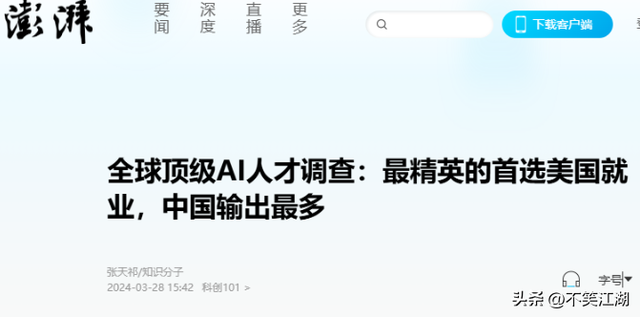 澎湃

要闻 深度 直播 更多

下载客户端

全球顶级AI人才调查：最精英的首选美国就业，中国输出最多

张天祁/知识分子
2024-03-28 15:42 科创101 >

字号

头条 @不笑江湖